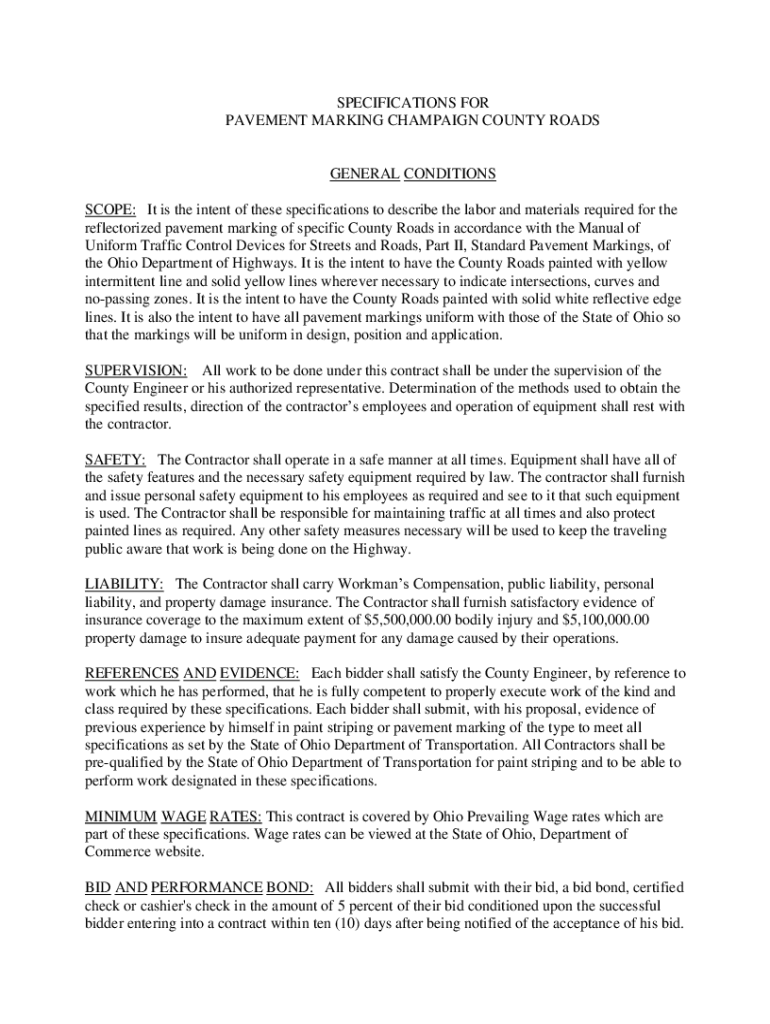 SPECIFICATIONS FOR
PAVEMENT MARKING CHAMPAIGN COUNTY ROADS

GENERAL CONDITIONS

SCOPE: It is the intent of these specifications to describe the labor and materials required for the reflectorized pavement marking of specific County Roads in accordance with the Manual of Uniform Traffic Control Devices for Streets and Roads, Part II, Standard Pavement Markings, of the Ohio Department of Highways. It is the intent to have the County Roads painted with yellow intermittent line and solid yellow lines wherever necessary to indicate intersections, curves and no-passing zones. It is the intent to have the County Roads painted with solid white reflective edge lines. It is also the intent to have all pavement markings uniform with those of the State of Ohio so that the markings will be uniform in design, position and application.

SUPERVISION: All work to be done under this contract shall be under the supervision of the County Engineer or his authorized representative. Determination of the methods used to obtain the specified results, direction of the contractor's employees and operation of equipment shall rest with the contractor.

SAFETY: The Contractor shall operate in a safe manner at all times. Equipment shall have all of the safety features and the necessary safety equipment required by law. The contractor shall furnish and issue personal safety equipment to his employees as required and see to it that such equipment is used. The Contractor shall be responsible for maintaining traffic at all times and also protect painted lines as required. Any other safety measures necessary will be used to keep the traveling public aware that work is being done on the Highway.

LIABILITY: The Contractor shall carry Workman's Compensation, public liability, personal liability, and property damage insurance. The Contractor shall furnish satisfactory evidence of insurance coverage to the maximum extent of $5,500,000.00 bodily injury and $5,100,000.00 property damage to insure adequate payment for any damage caused by their operations.

REFERENCES AND EVIDENCE: Each bidder shall satisfy the County Engineer, by reference to work which he has performed, that he is fully competent to properly execute work of the kind and class required by these specifications. Each bidder shall submit, with his proposal, evidence of previous experience by himself in paint striping or pavement marking of the type to meet all specifications as set by the State of Ohio Department of Transportation. All Contractors shall be pre-qualified by the State of Ohio Department of Transportation for paint striping and to be able to perform work designated in these specifications.

MINIMUM WAGE RATES: This contract is covered by Ohio Prevailing Wage rates which are part of these specifications. Wage rates can be viewed at the State of Ohio, Department of Commerce website.

BID AND PERFORMANCE BOND: All bidders shall submit with their bid, a bid bond, certified check or cashier's check in the amount of 5 percent of their bid conditioned upon the successful bidder entering into a contract within ten (10) days after being notified of the acceptance of his bid.